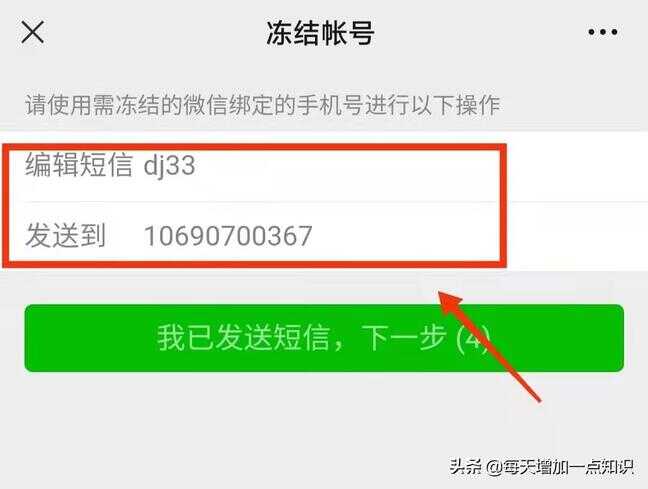 冻结帐号

请使用需冻结的微信绑定的手机号进行以下操作

编辑短信 dj33

发送到 10690700367

我已发送短信，下一步 (4)

头条 @每天增加一点知识